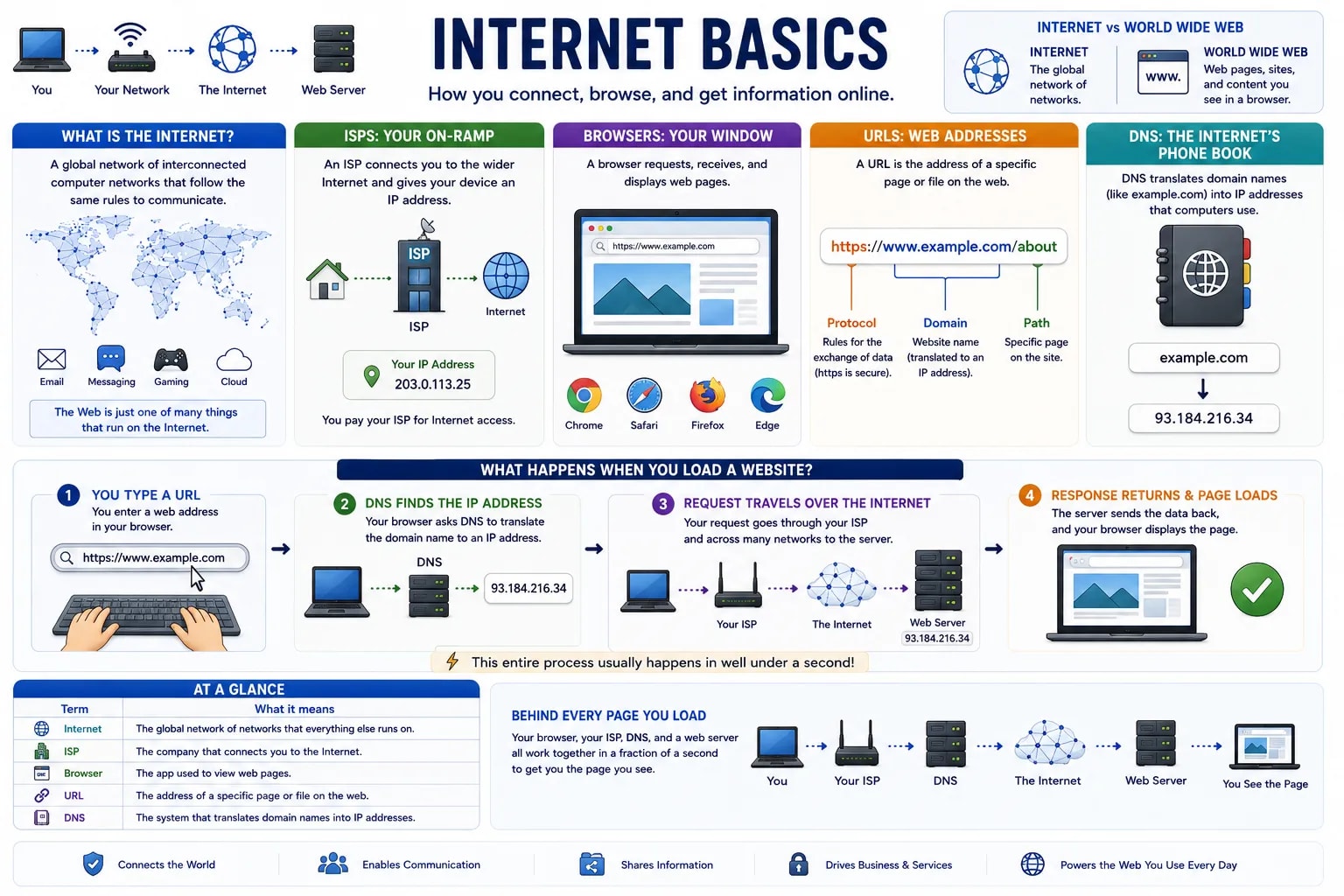 You Your Network The Internet Web Server

INTERNET BASICS
How you connect, browse, and get information online.

INTERNET vs WORLD WIDE WEB
INTERNET
The global network of networks.
www.
WORLD WIDE WEB
Web pages, sites, and content you see in a browser.

WHAT IS THE INTERNET?
A global network of interconnected computer networks that follow the same rules to communicate.
Email Messaging Gaming Cloud
The Web is just one of many things that run on the Internet.

ISPS: YOUR ON-RAMP
An ISP connects you to the wider Internet and gives your device an IP address.
ISP
ISP
Internet
Your IP Address
203.0.113.25
You pay your ISP for Internet access.

BROWSERS: YOUR WINDOW
A browser requests, receives, and displays web pages.
https://www.example.com
Chrome Safari Firefox Edge

URLS: WEB ADDRESSES
A URL is the address of a specific page or file on the web.
https://www.example.com/about
Protocol
Rules for the exchange of data (https is secure).
Domain
Website name (translated to an IP address).
Path
Specific page on the site.

DNS: THE INTERNET'S PHONE BOOK
DNS translates domain names (like example.com) into IP addresses that computers use.
example.com
93.184.216.34

WHAT HAPPENS WHEN YOU LOAD A WEBSITE?
1 YOU TYPE A URL
You enter a web address in your browser.
https://www.example.com
2 DNS FINDS THE IP ADDRESS
Your browser asks DNS to translate the domain name to an IP address.
DNS
93.184.216.34
3 REQUEST TRAVELS OVER THE INTERNET
Your request goes through your ISP and across many networks to the server.
Your ISP The Internet Web Server 93.184.216.34
4 RESPONSE RETURNS & PAGE LOADS
The server sends the data back, and your browser displays the page.
This entire process usually happens in well under a second!

AT A GLANCE
| Term | What it means |
|---|---|
| Internet | The global network of networks that everything else runs on. |
| ISP | The company that connects you to the Internet. |
| Browser | The app used to view web pages. |
| URL | The address of a specific page or file on the web. |
| DNS | The system that translates domain names into IP addresses. |

BEHIND EVERY PAGE YOU LOAD
Your browser, your ISP, DNS, and a web server all work together in a fraction of a second to get you the page you see.
You Your ISP DNS The Internet Web Server You See the Page

Connects the World Enables Communication Shares Information Drives Business & Services Powers the Web You Use Every Day